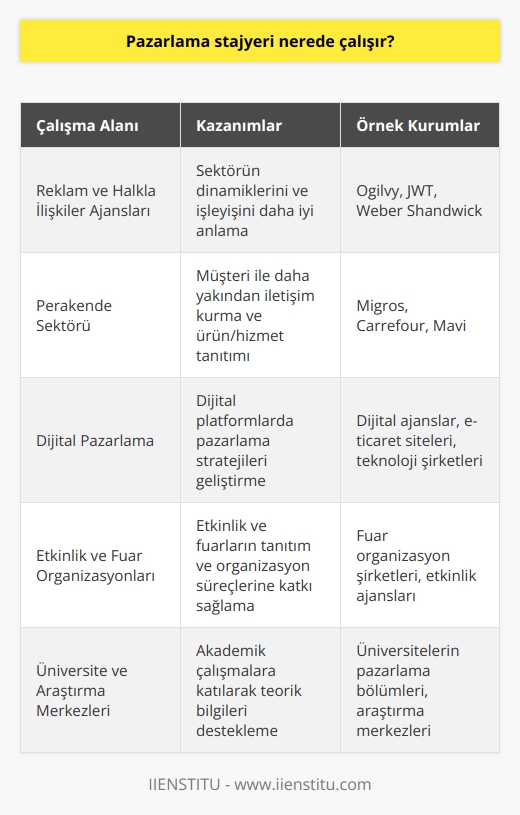 Pazarlama stajyeri nerede çalışır?

| Çalışma Alanı | Kazanımlar | Örnek Kurumlar |
|---|---|---|
| Reklam ve Halkla İlişkiler Ajansları | Sektörün dinamiklerini ve işleyişini daha iyi anlama | Ogilvy, JWT, Weber Shandwick |
| Perakende Sektörü | Müşteri ile daha yakından iletişim kurma ve ürün/hizmet tanıtımı | Migros, Carrefour, Mavi |
| Dijital Pazarlama | Dijital platformlarda pazarlama stratejileri geliştirme | Dijital ajanslar, e-ticaret siteleri, teknoloji şirketleri |
| Etkinlik ve Fuar Organizasyonları | Etkinlik ve fuarların tanıtım ve organizasyon süreçlerine katkı sağlama | Fuar organizasyon şirketleri, etkinlik ajansları |
| Üniversite ve Araştırma Merkezleri | Akademik çalışmalara katılarak teorik bilgileri destekleme | Üniversitelerin pazarlama bölümleri, araştırma merkezleri |

IIENSTITU - www.iienstitu.com